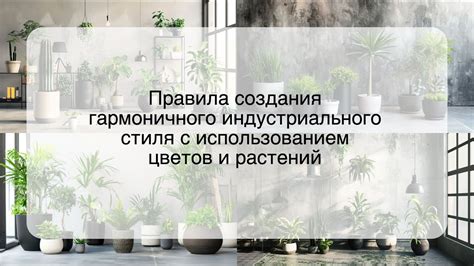 Правила создания гармоничного индустриального стиля с использованием цветов и растений